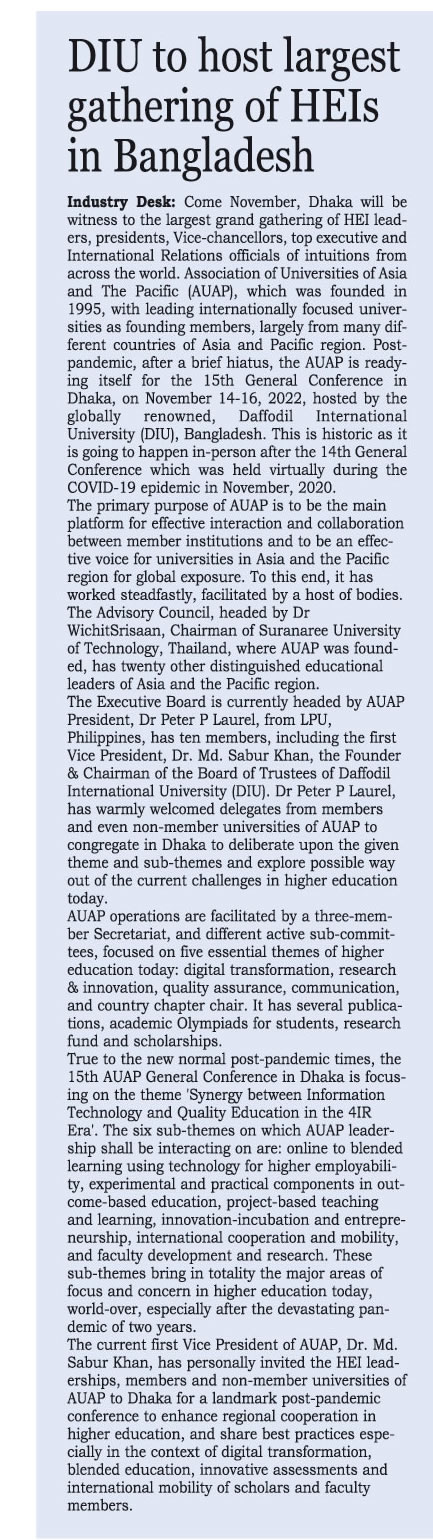 DIU to host largest gathering of HEIs in Bangladesh

Industry Desk: Come November, Dhaka will be witness to the largest grand gathering of HEI leaders, presidents, Vice-chancellors, top executive and International Relations officials of intuitions from across the world. Association of Universities of Asia and The Pacific (AUAP), which was founded in 1995, with leading internationally focused universities as founding members, largely from many different countries of Asia and Pacific region. Post-pandemic, after a brief hiatus, the AUAP is readying itself for the 15th General Conference in Dhaka, on November 14-16, 2022, hosted by the globally renowned, Daffodil International University (DIU), Bangladesh. This is historic as it is going to happen in-person after the 14th General Conference which was held virtually during the COVID-19 epidemic in November, 2020.
The primary purpose of AUAP is to be the main platform for effective interaction and collaboration between member institutions and to be an effective voice for universities in Asia and the Pacific region for global exposure. To this end, it has worked steadfastly, facilitated by a host of bodies. The Advisory Council, headed by Dr WichitSrisaan, Chairman of Suranaree University of Technology, Thailand, where AUAP was founded, has twenty other distinguished educational leaders of Asia and the Pacific region.
The Executive Board is currently headed by AUAP President, Dr Peter P Laurel, from LPU, Philippines, has ten members, including the first Vice President, Dr. Md. Sabur Khan, the Founder & Chairman of the Board of Trustees of Daffodil International University (DIU). Dr Peter P Laurel, has warmly welcomed delegates from members and even non-member universities of AUAP to congregate in Dhaka to deliberate upon the given theme and sub-themes and explore possible way out of the current challenges in higher education today.
AUAP operations are facilitated by a three-member Secretariat, and different active sub-committees, focused on five essential themes of higher education today: digital transformation, research & innovation, quality assurance, communication, and country chapter chair. It has several publications, academic Olympiads for students, research fund and scholarships.
True to the new normal post-pandemic times, the 15th AUAP General Conference in Dhaka is focusing on the theme 'Synergy between Information Technology and Quality Education in the 4IR Era'. The six sub-themes on which AUAP leadership shall be interacting on are: online to blended learning using technology for higher employability, experimental and practical components in outcome-based education, project-based teaching and learning, innovation-incubation and entrepreneurship, international cooperation and mobility, and faculty development and research. These sub-themes bring in totality the major areas of focus and concern in higher education today, world-over, especially after the devastating pandemic of two years.
The current first Vice President of AUAP, Dr. Md. Sabur Khan, has personally invited the HEI leaderships, members and non-member universities of AUAP to Dhaka for a landmark post-pandemic conference to enhance regional cooperation in higher education, and share best practices especially in the context of digital transformation, blended education, innovative assessments and international mobility of scholars and faculty members.